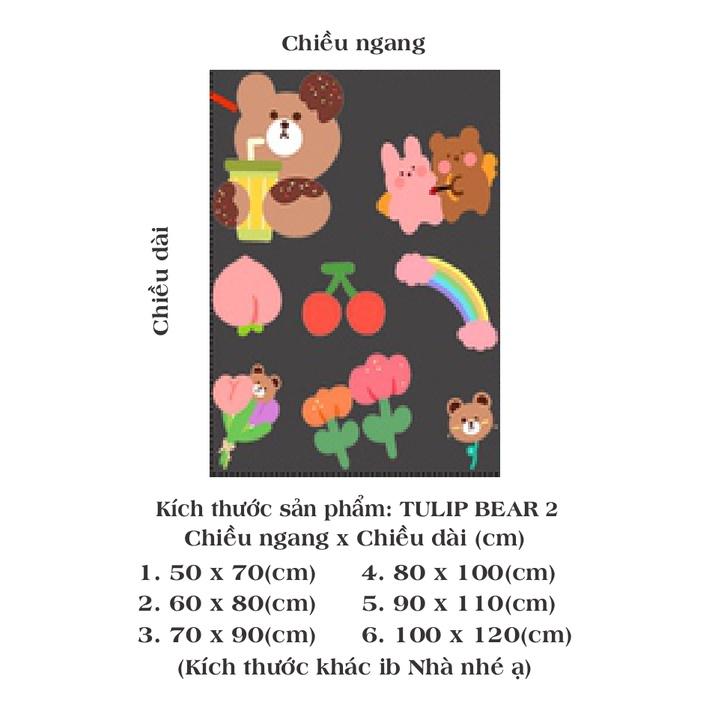 Chiều ngang

Chiều dài

Kích thước sản phẩm: TULIP BEAR 2
Chiều ngang x Chiều dài (cm)

1. 50 x 70(cm)
2. 60 x 80(cm)
3. 70 x 90(cm)

4. 80 x 100(cm)
5. 90 x 110(cm)
6. 100 x 120(cm)

(Kích thước khác ib Nhà nhé ạ)